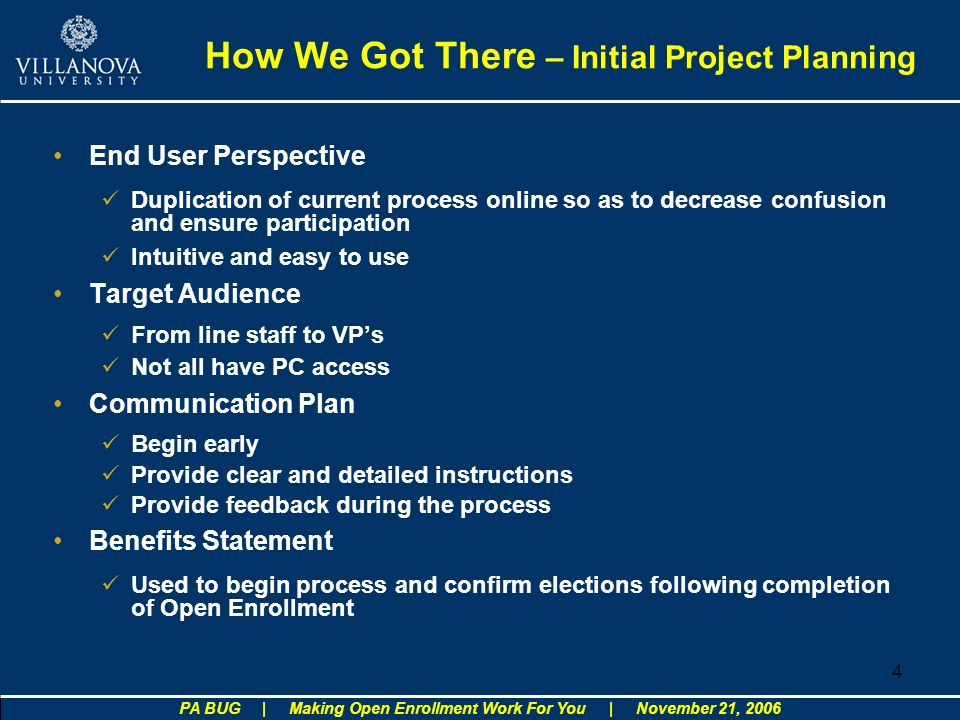 VILLANOVA UNIVERSITY

How We Got There – Initial Project Planning

• End User Perspective

✓ Duplication of current process online so as to decrease confusion and ensure participation

✓ Intuitive and easy to use

• Target Audience

✓ From line staff to VP's

✓ Not all have PC access

• Communication Plan

✓ Begin early

✓ Provide clear and detailed instructions

✓ Provide feedback during the process

• Benefits Statement

✓ Used to begin process and confirm elections following completion of Open Enrollment

4

PA BUG | Making Open Enrollment Work For You | November 21, 2006